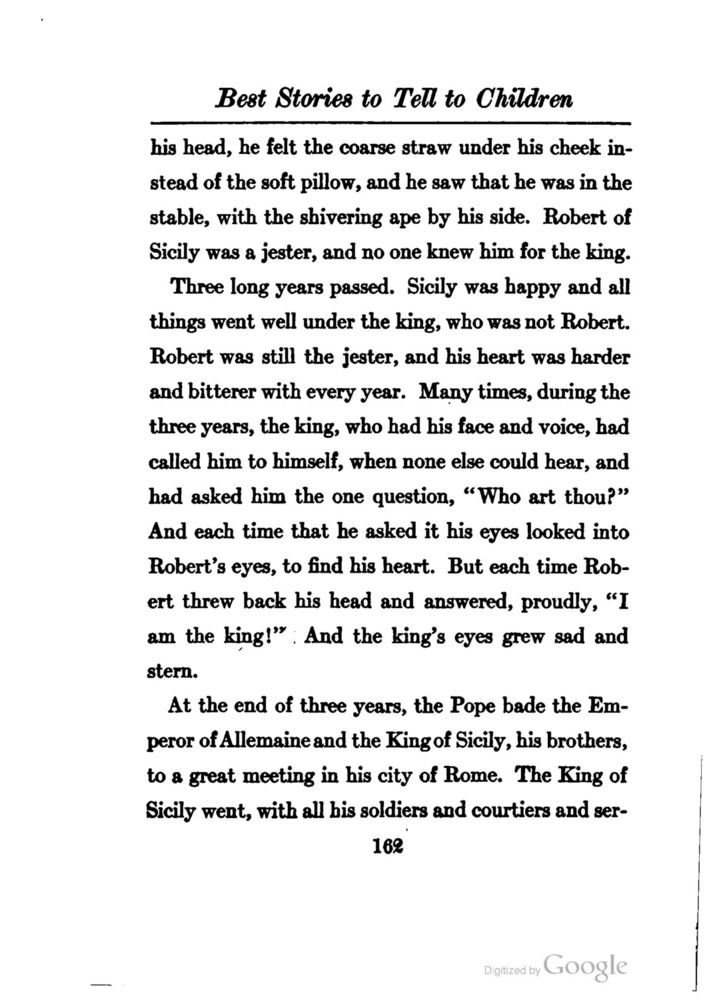 Best Stories to Tell to Children

his head, he felt the coarse straw under his cheek instead of the soft pillow, and he saw that he was in the stable, with the shivering ape by his side. Robert of Sicily was a jester, and no one knew him for the king.

Three long years passed. Sicily was happy and all things went well under the king, who was not Robert. Robert was still the jester, and his heart was harder and bitterer with every year. Many times, during the three years, the king, who had his face and voice, had called him to himself, when none else could hear, and had asked him the one question, "Who art thou?" And each time that he asked it his eyes looked into Robert's eyes, to find his heart. But each time Robert threw back his head and answered, proudly, "I am the king!" And the king's eyes grew sad and stern.

At the end of three years, the Pope bade the Emperor of Allemaine and the King of Sicily, his brothers, to a great meeting in his city of Rome. The King of Sicily went, with all his soldiers and courtiers and ser-

162

Digitized by Google